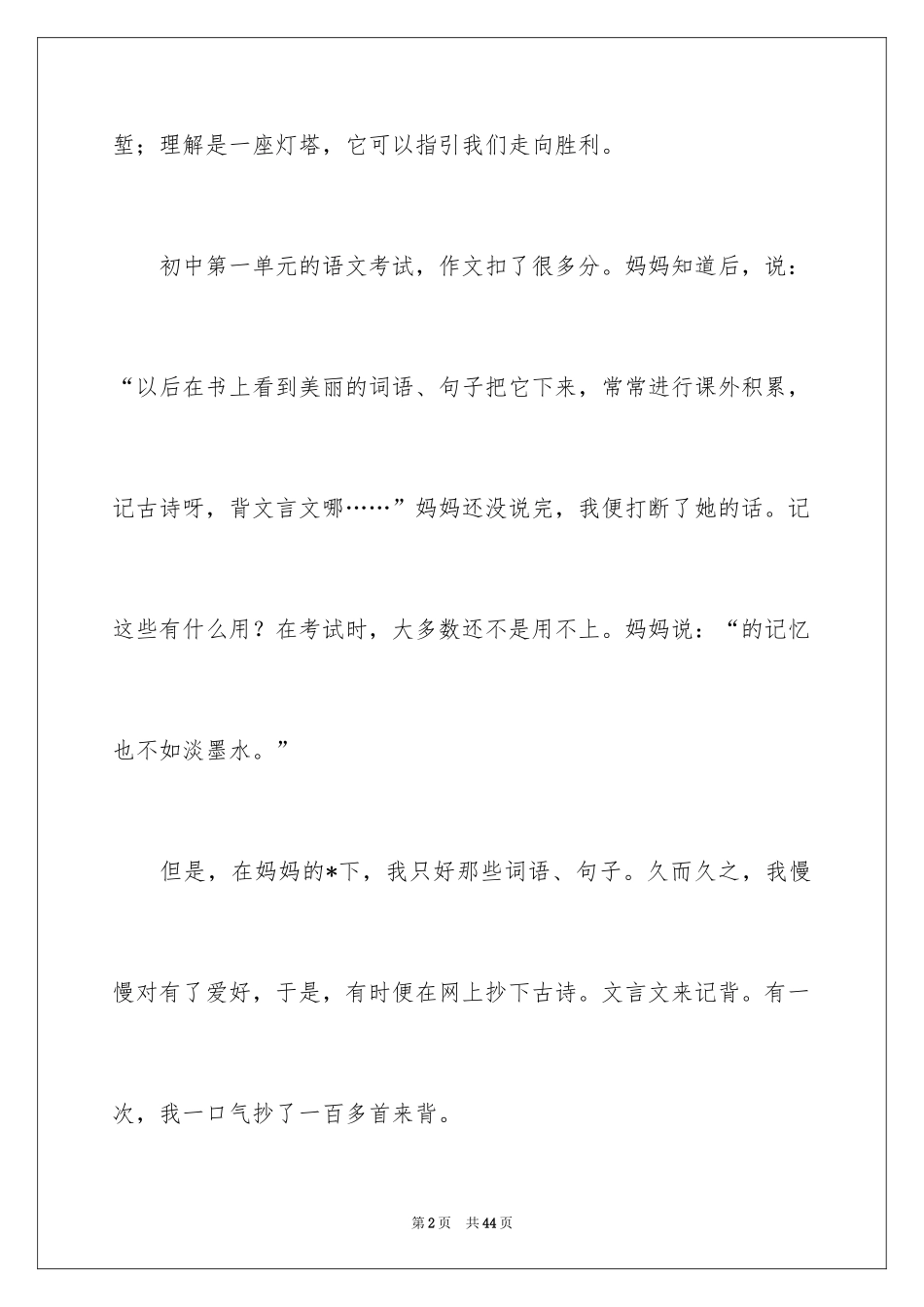 堑；理解是一座灯塔，它可以指引我们走向胜利。

初中第一单元的语文考试，作文扣了很多分。妈妈知道后，说：“以后在书上看到美丽的词语、句子把它下来，常常进行课外积累，记古诗呀，背文言文哪……”妈妈还没说完，我便打断了她的话。记这些有什么用？在考试时，大多数还不是用不上。妈妈说：“的记忆也不如淡墨水。”

但是，在妈妈的*下，我只好那些词语、句子。久而久之，我慢慢对有了爱好，于是，有时便在网上抄下古诗。文言文来记背。有一次，我一口气抄了一百多首来背。

第2页 共44页